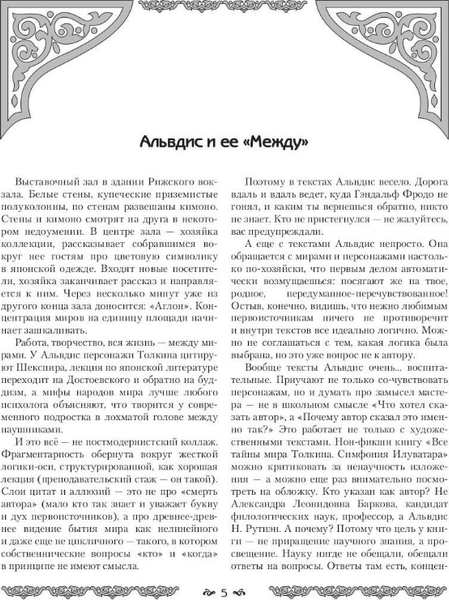 Альвдис и ее «Между»

Выставочный зал в здании Рижского вокзала. Белые стены, купеческие приземистые полуколонны, по стенам развешаны кимоно. Стены и кимоно смотрят на друга в некотором недоумении. В центре зала — хозяйка коллекции, рассказывает собравшимся вокруг нее гостям про цветовую символику в японской одежде. Входят новые посетители, хозяйка заканчивает рассказ и направляется к ним. Через несколько минут уже из другого конца зала доносится: «Аглон». Концентрация миров на единицу площади начинает зашкаливать.

Работа, творчество, вся жизнь — между мирами. У Альвдис персонажи Толкина цитируют Шекспира, лекция по японской литературе переходит на Достоевского и обратно на буддизм, а мифы народов мира лучше любого психолога объясняют, что творится у современного подростка в лохматой голове между наушниками.

И это всё — не постмодернистский коллаж. Фрагментарность обернута вокруг жесткой логики-оси, структурированной, как хорошая лекция (преподавательский стаж — он такой). Слои цитат и аллюзий — это не про «смерть автора» (мало кто так знает и уважает букву и дух первоисточников), а про древнее-древнее видение бытия мира как нелинейного и даже еще не цикличного — такого, в котором собственнические вопросы «кто» и «когда» в принципе не имеют смысла.

Поэтому в текстах Альвдис весело. Дорога вдаль и вдаль ведет, куда Гэндальф Фродо не гонял, и каким ты вернешься обратно, никто не знает. Кто не пристегнулся — не жалуйтесь, вас предупреждали.

А еще с текстами Альвдис непросто. Она обращается с мирами и персонажами настолько по-хозяйски, что первым делом автоматически возмущаешься: посягают же на твое, родное, передуманное-перечувствованное! Остыв, конечно, видишь, что нежно любимым первоисточникам ничего не противоречит и внутри текстов все идеально логично. Можно не соглашаться с тем, какая логика была выбрана, но это уже вопрос не к автору.

Вообще тексты Альвдис очень... воспитательные. Приучают не только со-чувствовать персонажам, но и думать про замысел мастера — не в школьном смысле «Что хотел сказать автор», а «Почему автор сказал это именно так?» Это работает не только с художественными текстами. Нон-фикшн книгу «Все тайны мира Толкина. Симфония Илуватара» можно критиковать за ненаучность изложения — а можно еще раз внимательно посмотреть на обложку. Кто указан как автор? Не Александра Леонидовна Баркова, кандидат филологических наук, профессор, а Альвдис Н. Рутиэн. А почему? Потому что цель у книги — не приращение научного знания, а просвещение. Науку нигде не обещали, обещали ответы на вопросы. Ответы там есть, концен-

5